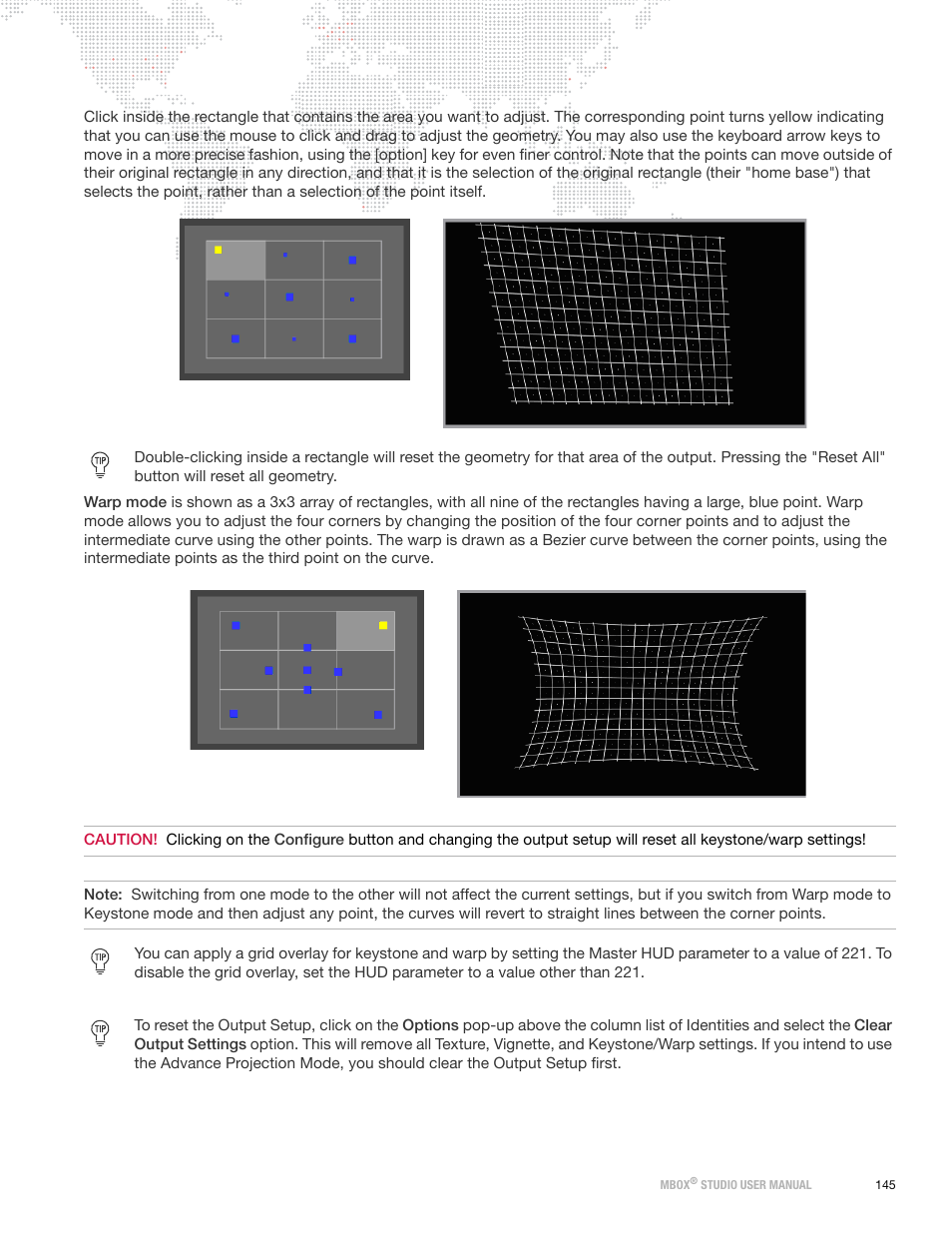 Click inside the rectangle that contains the area you want to adjust. The corresponding point turns yellow indicating that you can use the mouse to click and drag to adjust the geometry. You may also use the keyboard arrow keys to move in a more precise fashion, using the [option] key for even finer control. Note that the points can move outside of their original rectangle in any direction, and that it is the selection of the original rectangle (their "home base") that selects the point, rather than a selection of the point itself.

TIP Double-clicking inside a rectangle will reset the geometry for that area of the output. Pressing the "Reset All" button will reset all geometry.

Warp mode is shown as a 3x3 array of rectangles, with all nine of the rectangles having a large, blue point. Warp mode allows you to adjust the four corners by changing the position of the four corner points and to adjust the intermediate curve using the other points. The warp is drawn as a Bezier curve between the corner points, using the intermediate points as the third point on the curve.

CAUTION! Clicking on the Configure button and changing the output setup will reset all keystone/warp settings!

Note: Switching from one mode to the other will not affect the current settings, but if you switch from Warp mode to Keystone mode and then adjust any point, the curves will revert to straight lines between the corner points.

TIP You can apply a grid overlay for keystone and warp by setting the Master HUD parameter to a value of 221. To disable the grid overlay, set the HUD parameter to a value other than 221.

TIP To reset the Output Setup, click on the Options pop-up above the column list of Identities and select the Clear Output Settings option. This will remove all Texture, Vignette, and Keystone/Warp settings. If you intend to use the Advance Projection Mode, you should clear the Output Setup first.

MBOX® STUDIO USER MANUAL 145